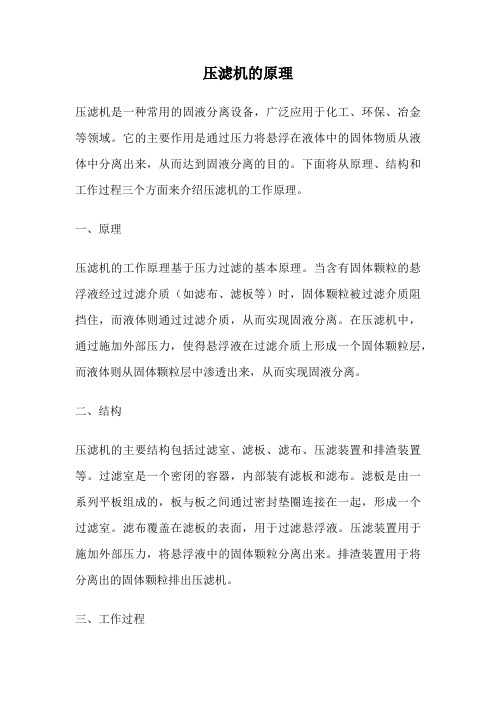 压滤机的原理

压滤机是一种常用的固液分离设备，广泛应用于化工、环保、冶金等领域。它的主要作用是通过压力将悬浮在液体中的固体物质从液体中分离出来，从而达到固液分离的目的。下面将从原理、结构和工作过程三个方面来介绍压滤机的工作原理。

一、原理

压滤机的工作原理基于压力过滤的基本原理。当含有固体颗粒的悬浮液经过过滤介质（如滤布、滤板等）时，固体颗粒被过滤介质阻挡住，而液体则通过过滤介质，从而实现固液分离。在压滤机中，通过施加外部压力，使得悬浮液在过滤介质上形成一个固体颗粒层，而液体则从固体颗粒层中渗透出来，从而实现固液分离。

二、结构

压滤机的主要结构包括过滤室、滤板、滤布、压滤装置和排渣装置等。过滤室是一个密闭的容器，内部装有滤板和滤布。滤板是由一系列平板组成的，板与板之间通过密封垫圈连接在一起，形成一个过滤室。滤布覆盖在滤板的表面，用于过滤悬浮液。压滤装置用于施加外部压力，将悬浮液中的固体颗粒分离出来。排渣装置用于将分离出的固体颗粒排出压滤机。

三、工作过程